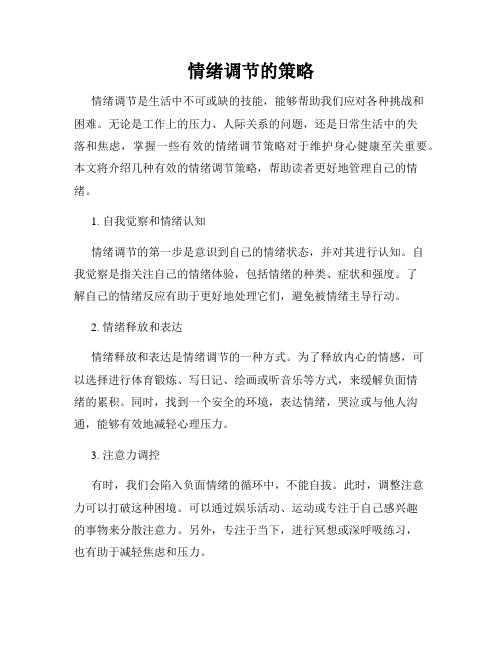 情绪调节的策略

情绪调节是生活中不可或缺的技能，能够帮助我们应对各种挑战和困难。无论是工作上的压力、人际关系的问题，还是日常生活中的失落和焦虑，掌握一些有效的情绪调节策略对于维护身心健康至关重要。本文将介绍几种有效的情绪调节策略，帮助读者更好地管理自己的情绪。

1. 自我觉察和情绪认知

情绪调节的第一步是意识到自己的情绪状态，并对其进行认知。自我觉察是指关注自己的情绪体验，包括情绪的种类、症状和强度。了解自己的情绪反应有助于更好地处理它们，避免被情绪主导行动。

2. 情绪释放和表达

情绪释放和表达是情绪调节的一种方式。为了释放内心的情感，可以选择进行体育锻炼、写日记、绘画或听音乐等方式，来缓解负面情绪的累积。同时，找到一个安全的环境，表达情绪，哭泣或与他人沟通，能够有效地减轻心理压力。

3. 注意力调控

有时，我们会陷入负面情绪的循环中，不能自拔。此时，调整注意力可以打破这种困境。可以通过娱乐活动、运动或专注于自己感兴趣的事物来分散注意力。另外，专注于当下，进行冥想或深呼吸练习，也有助于减轻焦虑和压力。